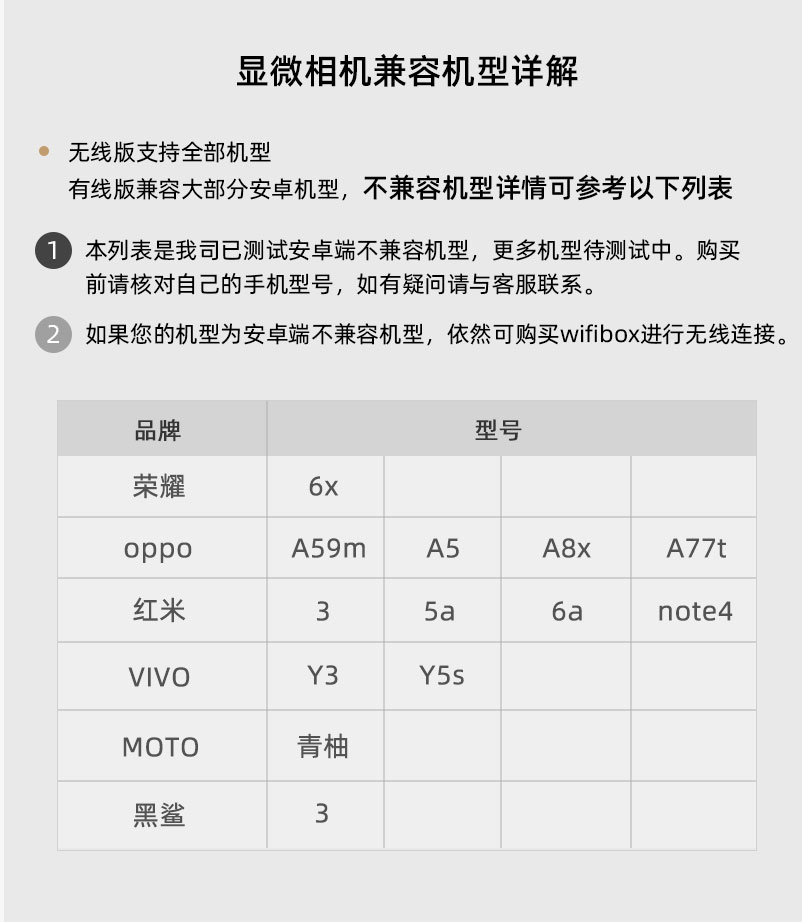 显微相机兼容机型详解

无线版支持全部机型
有线版兼容大部分安卓机型，不兼容机型详情可参考以下列表

1 本列表是我司已测试安卓端不兼容机型，更多机型待测试中。购买前请核对自己的手机型号，如有疑问请与客服联系。

2 如果您的机型为安卓端不兼容机型，依然可购买wifibox进行无线连接。

| 品牌 | 型号 | | | |
|---|---|---|---|---|
| 荣耀 | 6x | | | |
| oppo | A59m | A5 | A8x | A77t |
| 红米 | 3 | 5a | 6a | note4 |
| VIVO | Y3 | Y5s | | |
| MOTO | 青柚 | | | |
| 黑鲨 | 3 | | | |